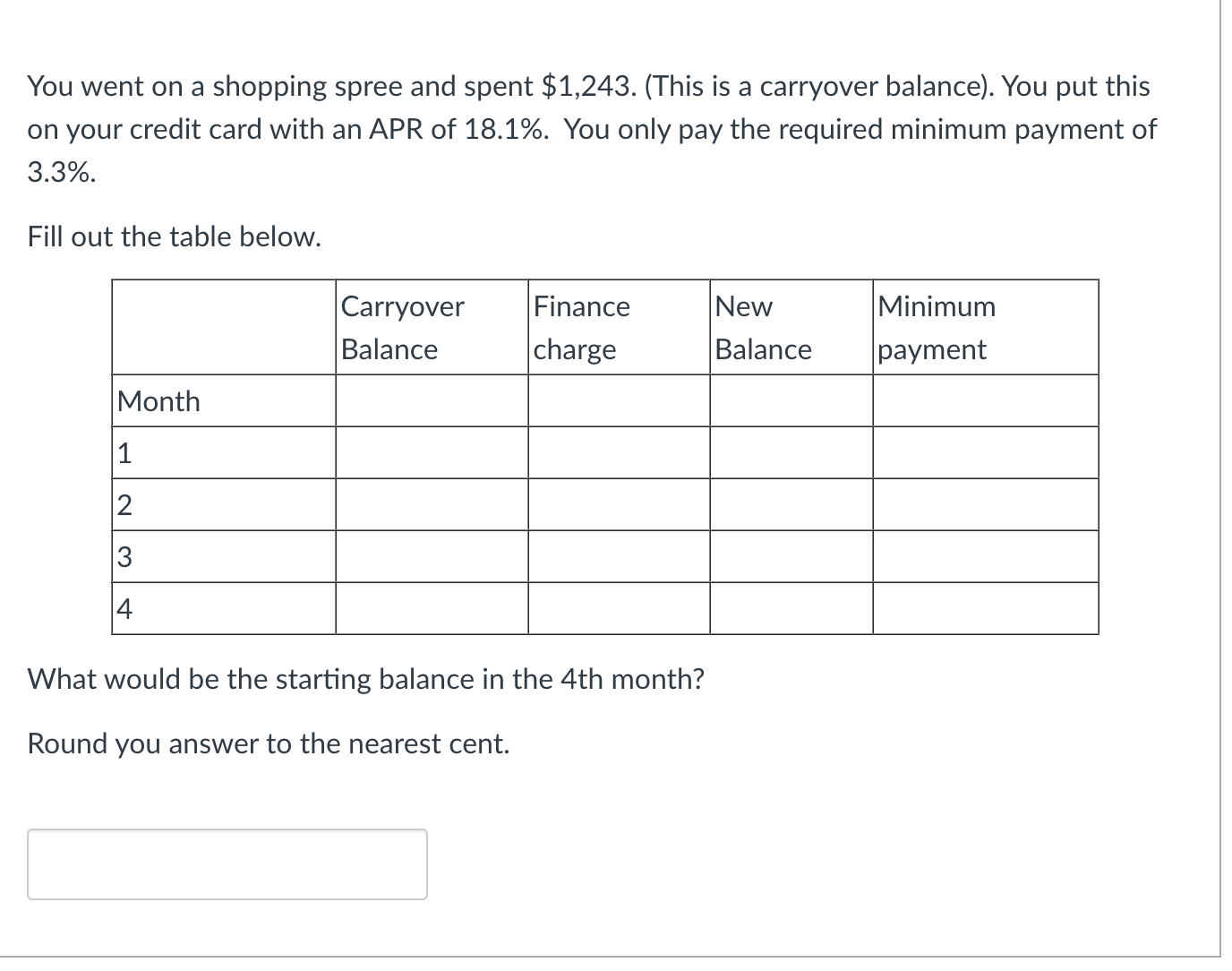 You went on a shopping spree and spent \$1,243. (This is a carryover balance). You put this on your credit card with an APR of 18.1%.  You only pay the required minimum payment of 3.3%.

Fill out the table below.

| | Carryover Balance | Finance charge | New Balance | Minimum payment |
|---|---|---|---|---|
| Month | | | | |
| 1 | | | | |
| 2 | | | | |
| 3 | | | | |
| 4 | | | | |

What would be the starting balance in the 4th month?

Round you answer to the nearest cent.